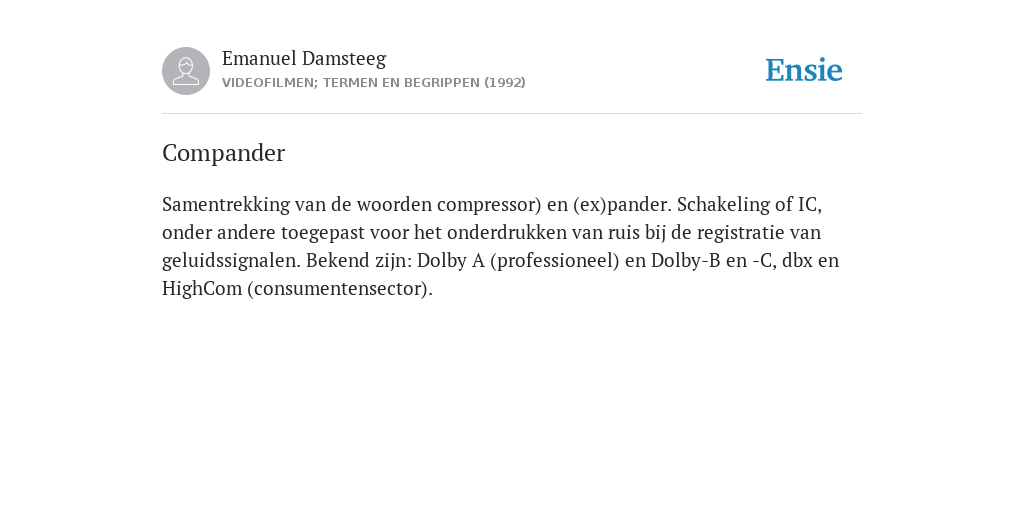 Emanuel Damsteeg
VIDEOFILMEN; TERMEN EN BEGRIPPEN (1992)

Ensie

Compander

Samentrekking van de woorden compressor) en (ex)pander. Schakeling of IC, onder andere toegepast voor het onderdrukken van ruis bij de registratie van geluidssignalen. Bekend zijn: Dolby A (professioneel) en Dolby-B en -C, dbx en HighCom (consumentensector).